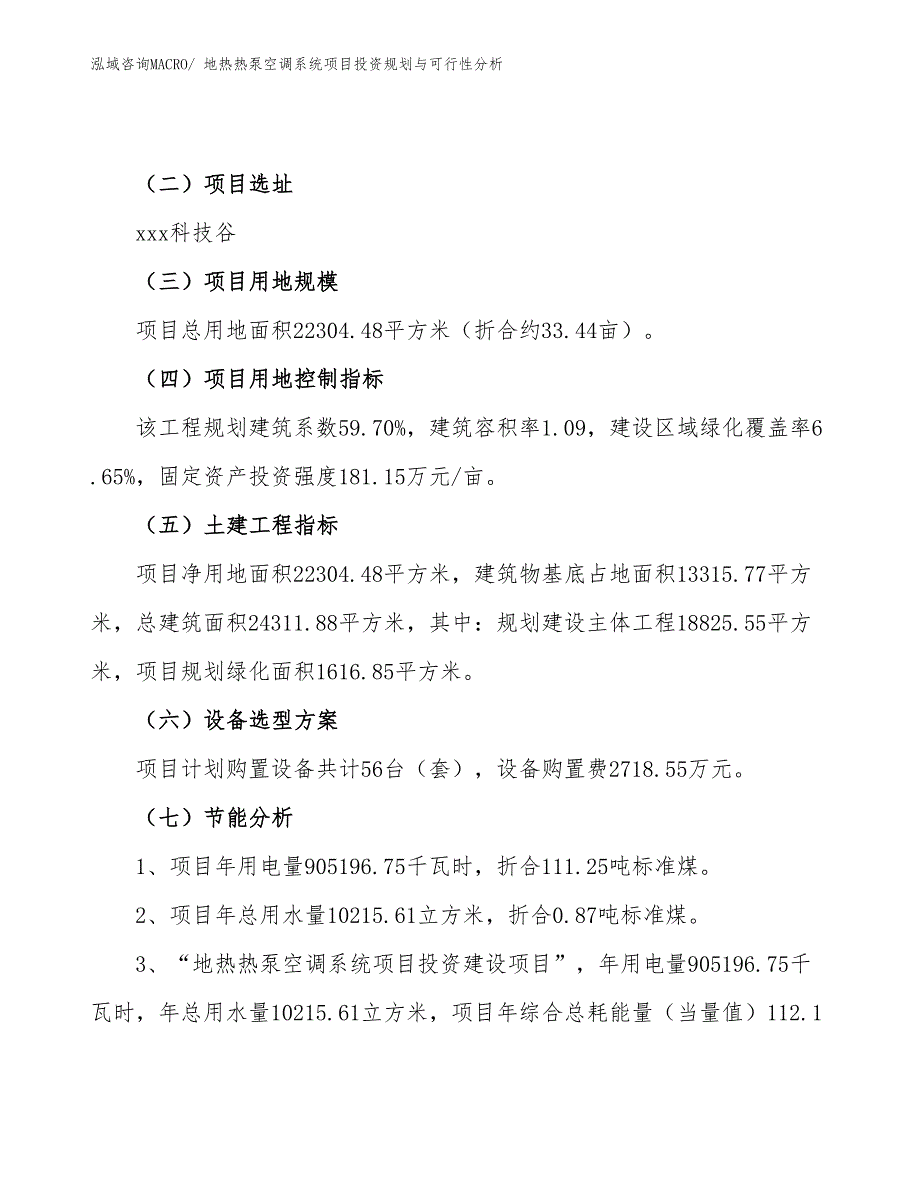 泓域咨询MACRO/ 地热热泵空调系统项目投资规划与可行性分析

（二）项目选址

xxx科技谷

（三）项目用地规模

项目总用地面积22304.48平方米（折合约33.44亩）。

（四）项目用地控制指标

该工程规划建筑系数59.70%，建筑容积率1.09，建设区域绿化覆盖率6.65%，固定资产投资强度181.15万元/亩。

（五）土建工程指标

项目净用地面积22304.48平方米，建筑物基底占地面积13315.77平方米，总建筑面积24311.88平方米，其中：规划建设主体工程18825.55平方米，项目规划绿化面积1616.85平方米。

（六）设备选型方案

项目计划购置设备共计56台（套），设备购置费2718.55万元。

（七）节能分析

1、项目年用电量905196.75千瓦时，折合111.25吨标准煤。

2、项目年总用水量10215.61立方米，折合0.87吨标准煤。

3、“地热热泵空调系统项目投资建设项目”，年用电量905196.75千瓦时，年总用水量10215.61立方米，项目年综合总耗能量（当量值）112.1